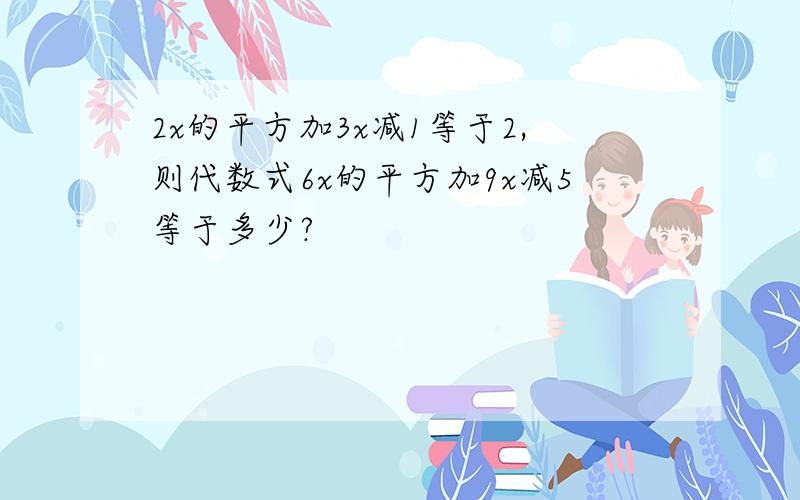 2x的平方加3x减1等于2,则代数式6x的平方加9x减5等于多少?